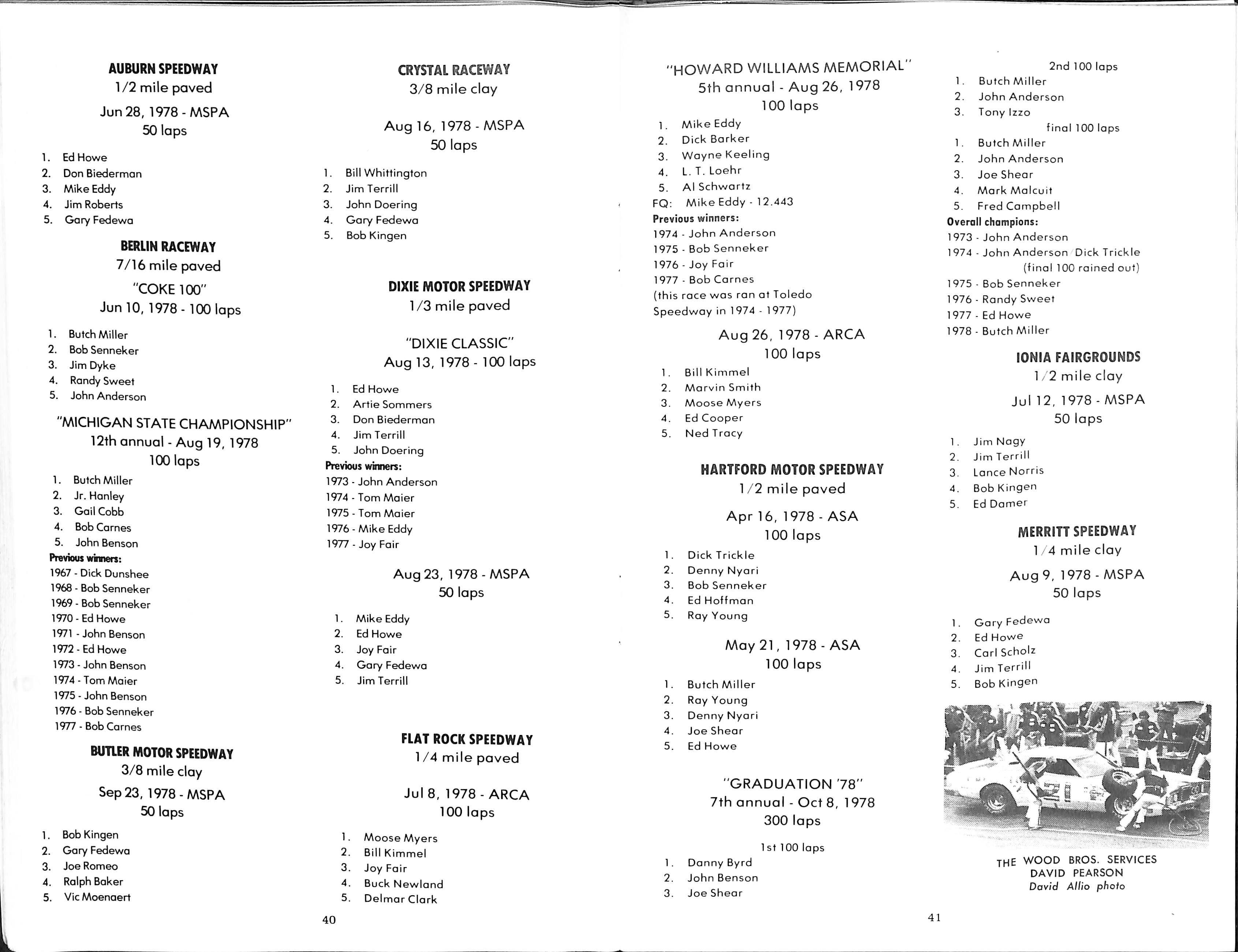 AUBURN SPEEDWAY
1/2 mile paved
Jun 28, 1978 - MSPA
50 laps

1. Ed Howe
2. Don Biederman
3. Mike Eddy
4. Jim Roberts
5. Gary Fedewa

BERLIN RACEWAY
7/16 mile paved
"COKE 100"
Jun 10, 1978 - 100 laps

1. Butch Miller
2. Bob Senneker
3. Jim Dyke
4. Randy Sweet
5. John Anderson

"MICHIGAN STATE CHAMPIONSHIP"
12th annual - Aug 19, 1978
100 laps

1. Butch Miller
2. Jr. Hanley
3. Gail Cobb
4. Bob Carnes
5. John Benson

Previous winners:
1967 - Dick Dunshee
1968 - Bob Senneker
1969 - Bob Senneker
1970 - Ed Howe
1971 - John Benson
1972 - Ed Howe
1973 - John Benson
1974 - Tom Maier
1975 - John Benson
1976 - Bob Senneker
1977 - Bob Carnes

BUTLER MOTOR SPEEDWAY
3/8 mile clay
Sep 23, 1978 - MSPA
50 laps

1. Bob Kingen
2. Gary Fedewa
3. Joe Romeo
4. Ralph Baker
5. Vic Moenaert

CRYSTAL RACEWAY
3/8 mile clay

Aug 16, 1978 - MSPA
50 laps

1. Bill Whittington
2. Jim Terrill
3. John Doering
4. Gary Fedewa
5. Bob Kingen

DIXIE MOTOR SPEEDWAY
1/3 mile paved

"DIXIE CLASSIC"
Aug 13, 1978 - 100 laps

1. Ed Howe
2. Artie Sommers
3. Don Biederman
4. Jim Terrill
5. John Doering

Previous winners:
1973 - John Anderson
1974 - Tom Maier
1975 - Tom Maier
1976 - Mike Eddy
1977 - Joy Fair

Aug 23, 1978 - MSPA
50 laps

1. Mike Eddy
2. Ed Howe
3. Joy Fair
4. Gary Fedewa
5. Jim Terrill

FLAT ROCK SPEEDWAY
1/4 mile paved

Jul 8, 1978 - ARCA
100 laps

1. Moose Myers
2. Bill Kimmel
3. Joy Fair
4. Buck Newland
5. Delmar Clark

40

"HOWARD WILLIAMS MEMORIAL"
5th annual - Aug 26, 1978
100 laps

1. Mike Eddy
2. Dick Barker
3. Wayne Keeling
4. L. T. Loehr
5. Al Schwartz

FQ: Mike Eddy - 12.443

Previous winners:
1974 - John Anderson
1975 - Bob Senneker
1976 - Joy Fair
1977 - Bob Carnes
(this race was ran at Toledo Speedway in 1974 - 1977)

Aug 26, 1978 - ARCA
100 laps

1. Bill Kimmel
2. Marvin Smith
3. Moose Myers
4. Ed Cooper
5. Ned Tracy

HARTFORD MOTOR SPEEDWAY
1/2 mile paved

Apr 16, 1978 - ASA
100 laps

1. Dick Trickle
2. Denny Nyari
3. Bob Senneker
4. Ed Hoffman
5. Ray Young

May 21, 1978 - ASA
100 laps

1. Butch Miller
2. Ray Young
3. Denny Nyari
4. Joe Shear
5. Ed Howe

"GRADUATION '78"
7th annual - Oct 8, 1978
300 laps

1st 100 laps
1. Danny Byrd
2. John Benson
3. Joe Shear

2nd 100 laps
1. Butch Miller
2. John Anderson
3. Tony Izzo

final 100 laps
1. Butch Miller
2. John Anderson
3. Joe Shear
4. Mark Malcuit
5. Fred Campbell

Overall champions:
1973 - John Anderson
1974 - John Anderson/Dick Trickle
(final 100 rained out)
1975 - Bob Senneker
1976 - Randy Sweet
1977 - Ed Howe
1978 - Butch Miller

IONIA FAIRGROUNDS
1/2 mile clay

Jul 12, 1978 - MSPA
50 laps

1. Jim Nagy
2. Jim Terrill
3. Lance Norris
4. Bob Kingen
5. Ed Damer

MERRITT SPEEDWAY
1/4 mile clay

Aug 9, 1978 - MSPA
50 laps

1. Gary Fedewa
2. Ed Howe
3. Carl Scholz
4. Jim Terrill
5. Bob Kingen

21

THE WOOD BROS. SERVICES
DAVID PEARSON
David Allio photo

41